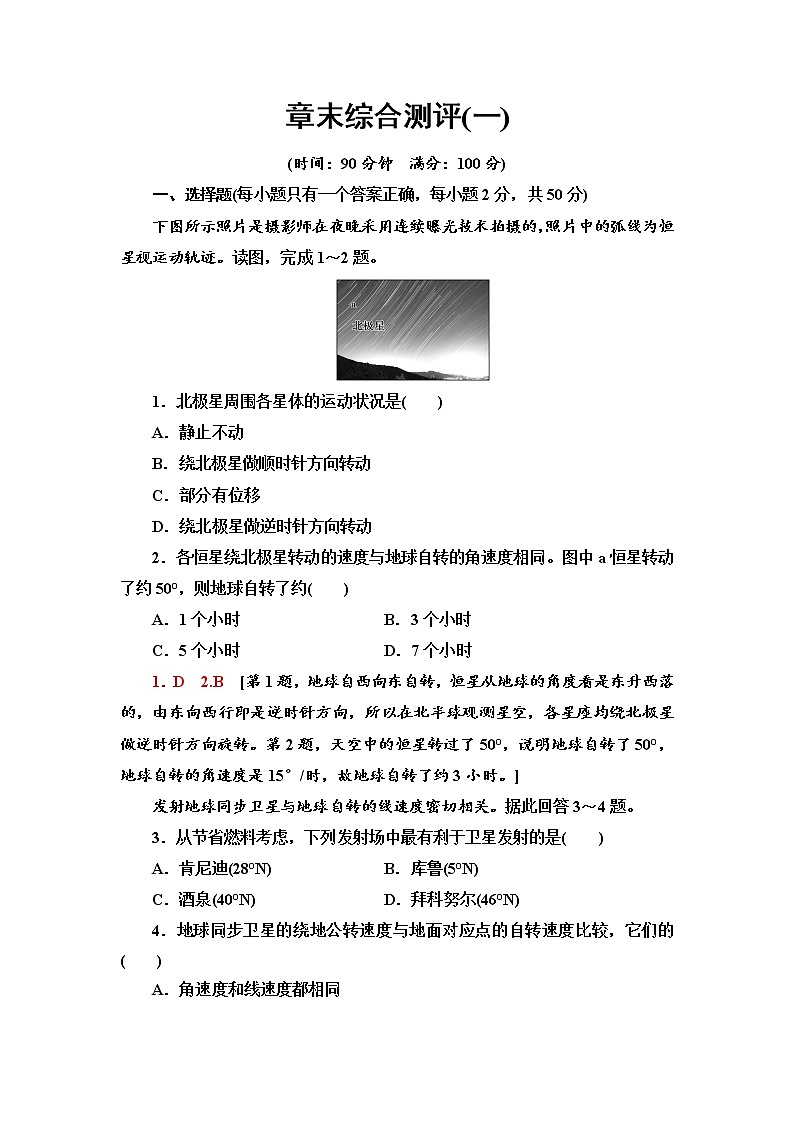 章末综合测评(一)

(时间：90 分钟　满分：100 分)

一、选择题(每小题只有一个答案正确，每小题 2 分，共 50 分)

下图所示照片是摄影师在夜晚采用连续曝光技术拍摄的，照片中的弧线为恒星视运动轨迹。读图，完成 1～2 题。

a

北极星

1．北极星周围各星体的运动状况是(　　)

A．静止不动

B．绕北极星做顺时针方向转动

C．部分有位移

D．绕北极星做逆时针方向转动

2．各恒星绕北极星转动的速度与地球自转的角速度相同。图中 a 恒星转动了约 50°，则地球自转了约(　　)

A．1 个小时　　B．3 个小时

C．5 个小时　　D．7 个小时

1．D　2.B　[第 1 题，地球自西向东自转，恒星从地球的角度看是东升西落的，由东向西行即是逆时针方向，所以在北半球观测星空，各星座均绕北极星做逆时针方向旋转。第 2 题，天空中的恒星转过了 50°，说明地球自转了 50°，地球自转的角速度是 15°/时，故地球自转了约 3 小时。]

发射地球同步卫星与地球自转的线速度密切相关。据此回答 3～4 题。

3．从节省燃料考虑，下列发射场中最有利于卫星发射的是(　　)

A．肯尼迪(28°N)　　B．库鲁(5°N)

C．酒泉(40°N)　　D．拜科努尔(46°N)

4．地球同步卫星的绕地公转速度与地面对应点的自转速度比较，它们的(　　)

A．角速度和线速度都相同